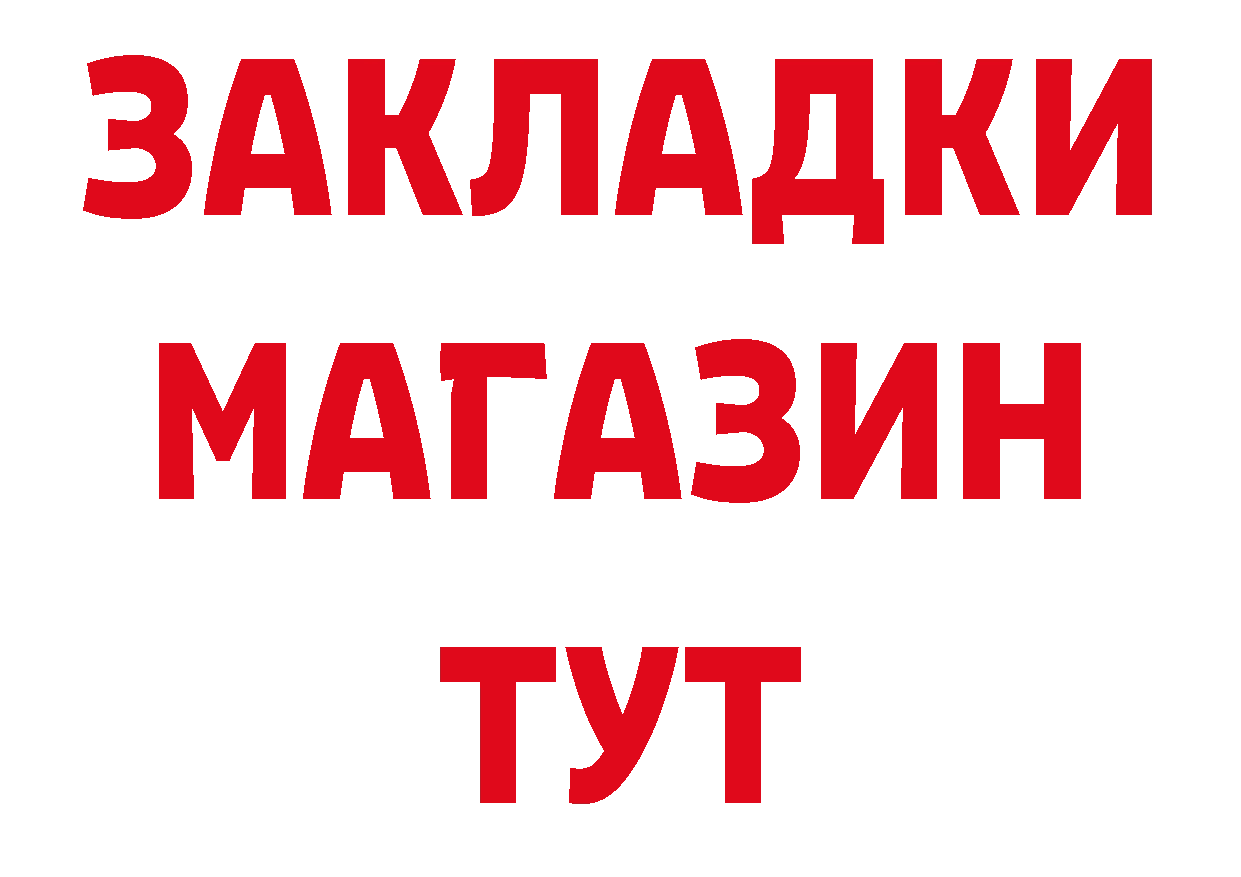 ЗАКЛАДКИ
МАГАЗИН
ТУТ